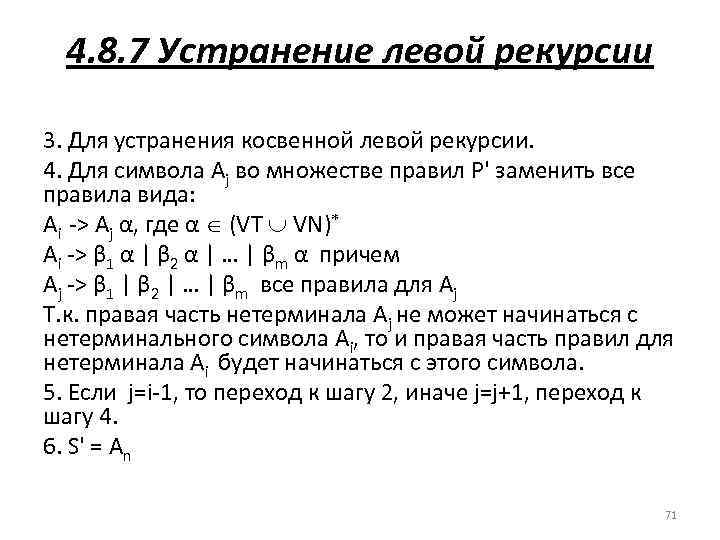 4.8.7 Устранение левой рекурсии

3. Для устранения косвенной левой рекурсии.

4. Для символа $A_j$ во множестве правил P' заменить все правила вида:

$A_i$ -> $A_j$ $\alpha$, где $\alpha \in (VT \cup VN)^*$

$A_i$ -> $\beta_1$ $\alpha$ | $\beta_2$ $\alpha$ | … | $\beta_m$ $\alpha$ причем

$A_j$ -> $\beta_1$ | $\beta_2$ | … | $\beta_m$ все правила для $A_j$

Т.к. правая часть нетерминала $A_j$ не может начинаться с нетерминального символа $A_i$, то и правая часть правил для нетерминала $A_i$ будет начинаться с этого символа.

5. Если j=i-1, то переход к шагу 2, иначе j=j+1, переход к шагу 4.

6. S' = $A_n$

71